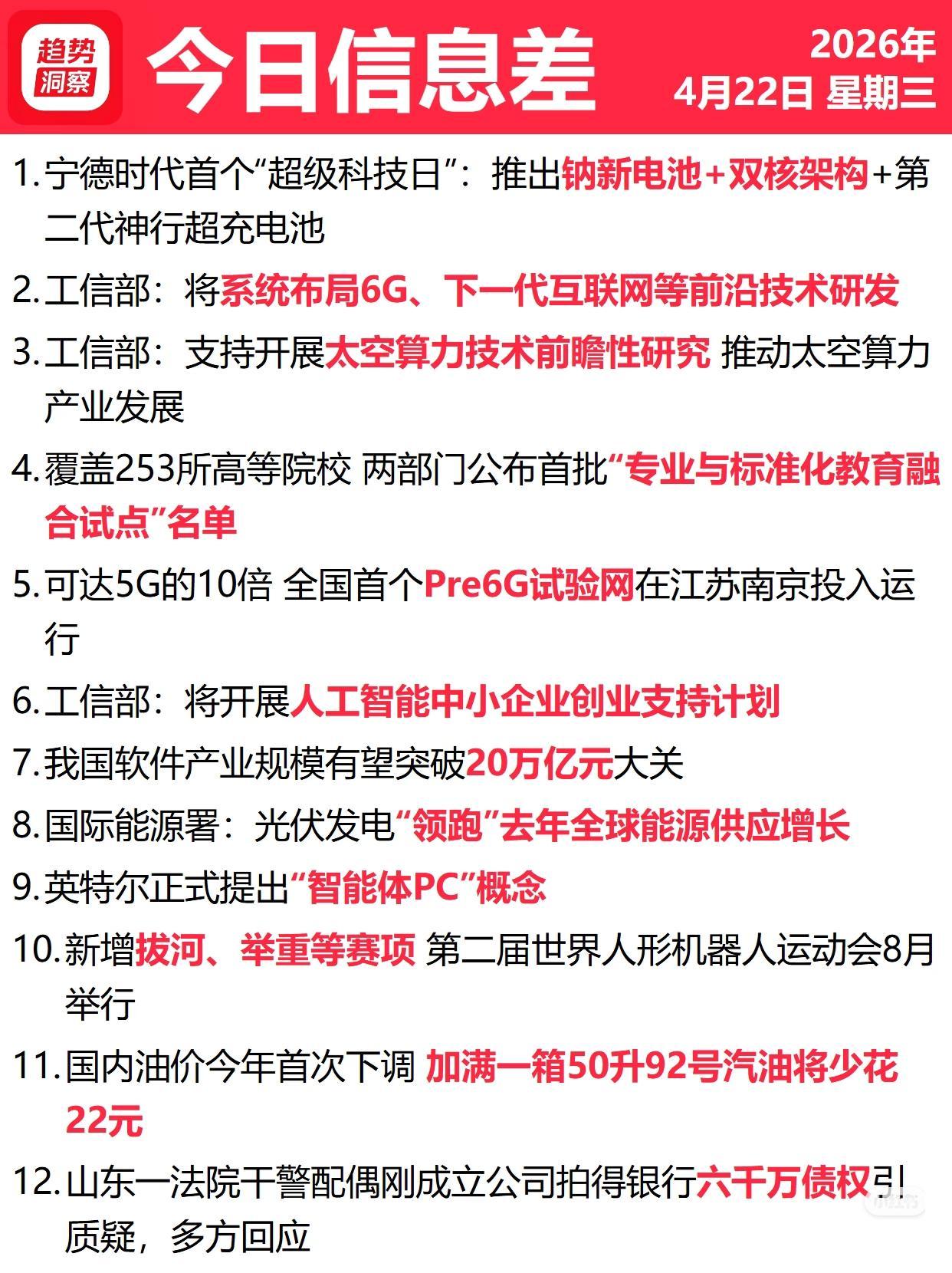 趋势洞察

今日信息差

2026年 4月22日 星期三

1. 宁德时代首个“超级科技日”：推出钠新电池+双核架构+第二代神行超充电池

2. 工信部：将系统布局6G、下一代互联网等前沿技术研发

3. 工信部：支持开展太空算力技术前瞻性研究 推动太空算力产业发展

4. 覆盖253所高等院校 两部门公布首批“专业与标准化教育融合试点”名单

5. 可达5G的10倍 全国首个Pre6G试验网在江苏南京投入运行

6. 工信部：将开展人工智能中小企业创业支持计划

7. 我国软件产业规模有望突破20万亿元大关

8. 国际能源署：光伏发电“领跑”去年全球能源供应增长

9. 英特尔正式提出“智能体PC”概念

10. 新增拔河、举重等赛项 第二届世界人形机器人运动会8月举行

11. 国内油价今年首次下调 加满一箱50升92号汽油将少花22元

12. 山东一法院干警配偶刚成立公司拍得银行六千万债权引质疑，多方回应

小红书